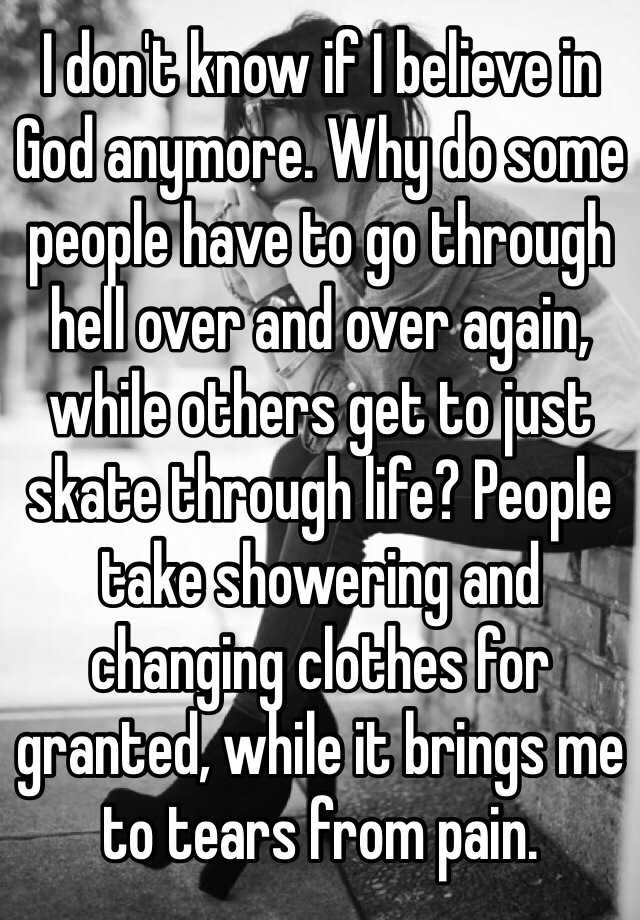 I don't know if I believe in God anymore. Why do some people have to go through hell over and over again, while others get to just skate through life? People take showering and changing clothes for granted, while it brings me to tears from pain.